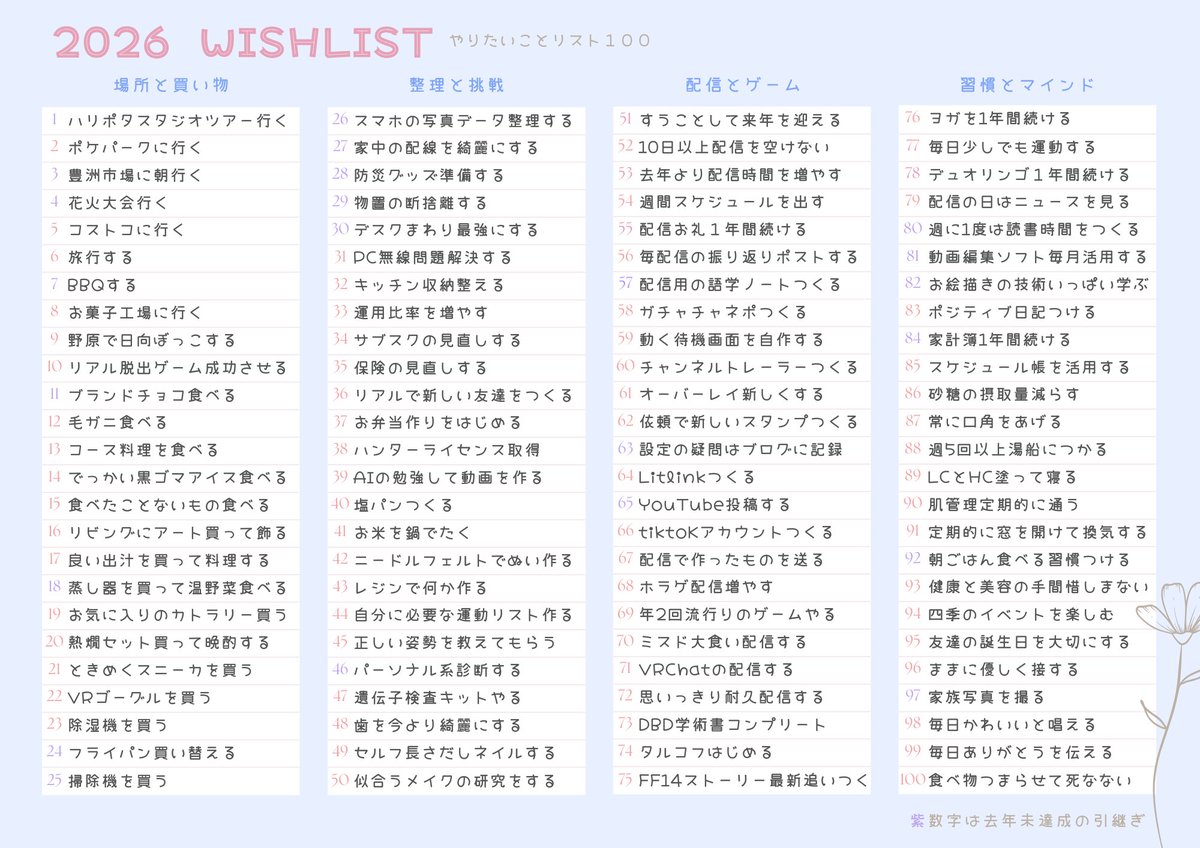 2026 WISHLIST やりたいことリスト100

場所と買い物

1 ハリポタスタジオツアー行く
2 ポケパークに行く
3 豊洲市場に朝行く
4 花火大会行く
5 コストコに行く
6 旅行する
7 BBQする
8 お菓子工場に行く
9 野原で日向ぼっこする
10 リアル脱出ゲーム成功させる
11 ブランドチョコ食べる
12 毛ガニ食べる
13 コース料理を食べる
14 でっかい黒ゴマアイス食べる
15 食べたことないもの食べる
16 リビングにアート買って飾る
17 良い出汁を買って料理する
18 蒸し器を買って温野菜食べる
19 お気に入りのカトラリー買う
20 熱燗セット買って晩酌する
21 ときめくスニーカを買う
22 VRゴーグルを買う
23 除湿機を買う
24 フライパン買い替える
25 掃除機を買う

整理と挑戦

26 スマホの写真データ整理する
27 家中の配線を綺麗にする
28 防災グッズ準備する
29 物置の断捨離する
30 デスクまわり最強にする
31 PC無線問題解決する
32 キッチン収納整える
33 運用比率を増やす
34 サブスクの見直しする
35 保険の見直しする
36 リアルで新しい友達をつくる
37 お弁当作りをはじめる
38 ハンターライセンス取得
39 AIの勉強して動画を作る
40 塩パンつくる
41 お米を鍋でたく
42 ニードルフェルトでぬい作る
43 レジンで何か作る
44 自分に必要な運動リスト作る
45 正しい姿勢を教えてもらう
46 パーソナル系診断する
47 遺伝子検査キットやる
48 歯を今より綺麗にする
49 セルフ長さだしネイルする
50 似合うメイクの研究をする

配信とゲーム

51 すうことして来年を迎える
52 10日以上配信を空けない
53 去年より配信時間を増やす
54 週間スケジュールを出す
55 配信お礼1年間続ける
56 毎配信の振り返りポストする
57 配信用の語学ノートつくる
58 ガチャチャネポつくる
59 動く待機画面を自作する
60 チャンネルトレーラーつくる
61 オーバーレイ新しくする
62 依頼で新しいスタンプつくる
63 設定の疑問はブログに記録
64 Litlinkつくる
65 YouTube投稿する
66 tiktokアカウントつくる
67 配信で作ったものを送る
68 ホラゲ配信増やす
69 年2回流行りのゲームやる
70 ミスド大食い配信する
71 VRChatの配信する
72 思いっきり耐久配信する
73 DBD学術書コンプリート
74 タルコフはじめる
75 FF14ストーリー最新追いつく

習慣とマインド

76 ヨガを1年間続ける
77 毎日少しでも運動する
78 デュオリンゴ1年間続ける
79 配信の日はニュースを見る
80 週に1度は読書時間をつくる
81 動画編集ソフト毎月活用する
82 お絵描きの技術いっぱい学ぶ
83 ポジティブ日記つける
84 家計簿1年間続ける
85 スケジュール帳を活用する
86 砂糖の摂取量減らす
87 常に口角をあげる
88 週5回以上湯船につかる
89 LCとHC塗って寝る
90 肌管理定期的に通う
91 定期的に窓を開けて換気する
92 朝ごはん食べる習慣つける
93 健康と美容の手間惜しまない
94 四季のイベントを楽しむ
95 友達の誕生日を大切にする
96 ままに優しく接する
97 家族写真を撮る
98 毎日かわいいと唱える
99 毎日ありがとうを伝える
100 食べ物つまらせて死なない

紫数字は去年未達成の引継ぎ